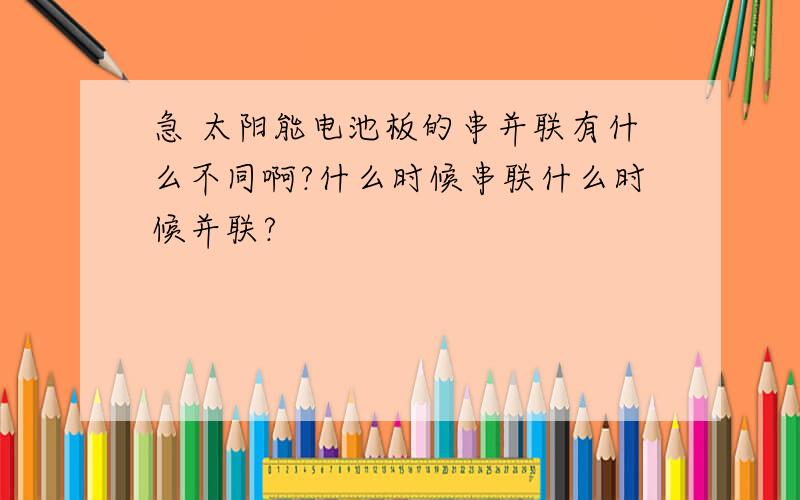 急 太阳能电池板的串并联有什么不同啊?什么时候串联什么时候并联?